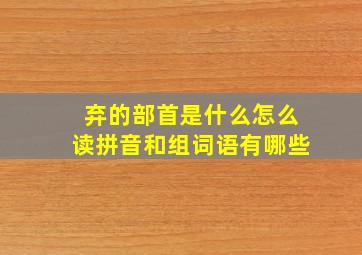 弃的部首是什么怎么读拼音和组词语有哪些